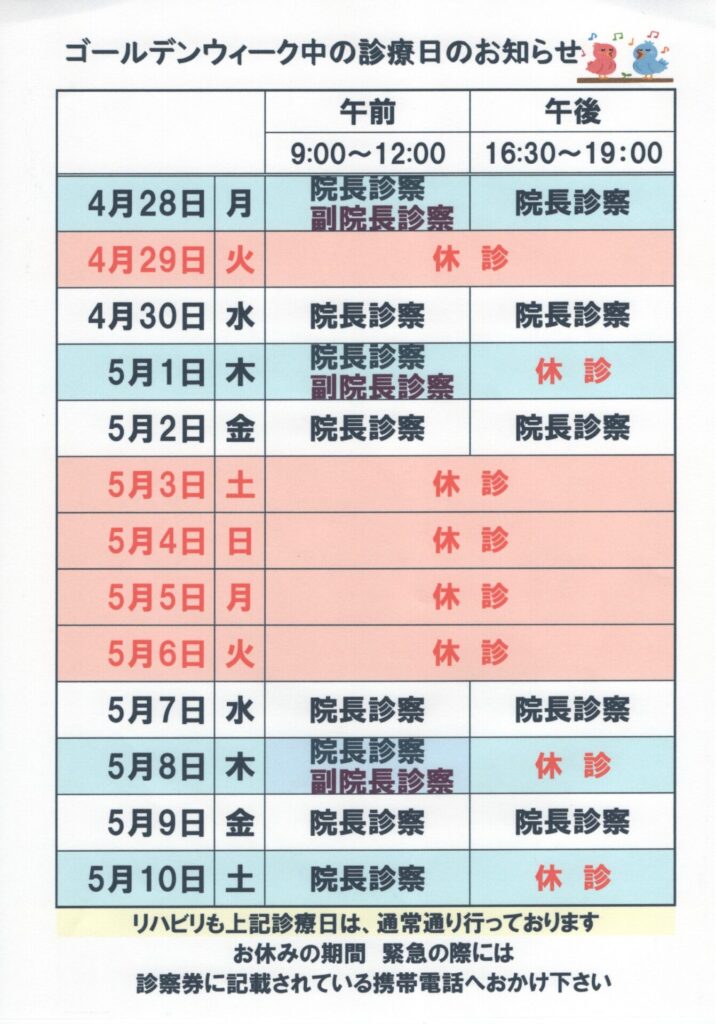 ゴールデンウィーク中の診療日のお知らせ

|  |  | 午前 | 午後 |
|---|---|---|---|
|  |  | 9:00～12:00 | 16:30～19:00 |
| 4月28日 | 月 | 院長診察 副院長診察 | 院長診察 |
| 4月29日 | 火 | 休 診 |  |
| 4月30日 | 水 | 院長診察 | 院長診察 |
| 5月1日 | 木 | 院長診察 副院長診察 | 休 診 |
| 5月2日 | 金 | 院長診察 | 院長診察 |
| 5月3日 | 土 | 休 診 |  |
| 5月4日 | 日 | 休 診 |  |
| 5月5日 | 月 | 休 診 |  |
| 5月6日 | 火 | 休 診 |  |
| 5月7日 | 水 | 院長診察 | 院長診察 |
| 5月8日 | 木 | 院長診察 副院長診察 | 休 診 |
| 5月9日 | 金 | 院長診察 | 院長診察 |
| 5月10日 | 土 | 院長診察 | 休 診 |

リハビリも上記診療日は、通常通り行っております
お休みの期間 緊急の際には
診察券に記載されている携帯電話へおかけ下さい